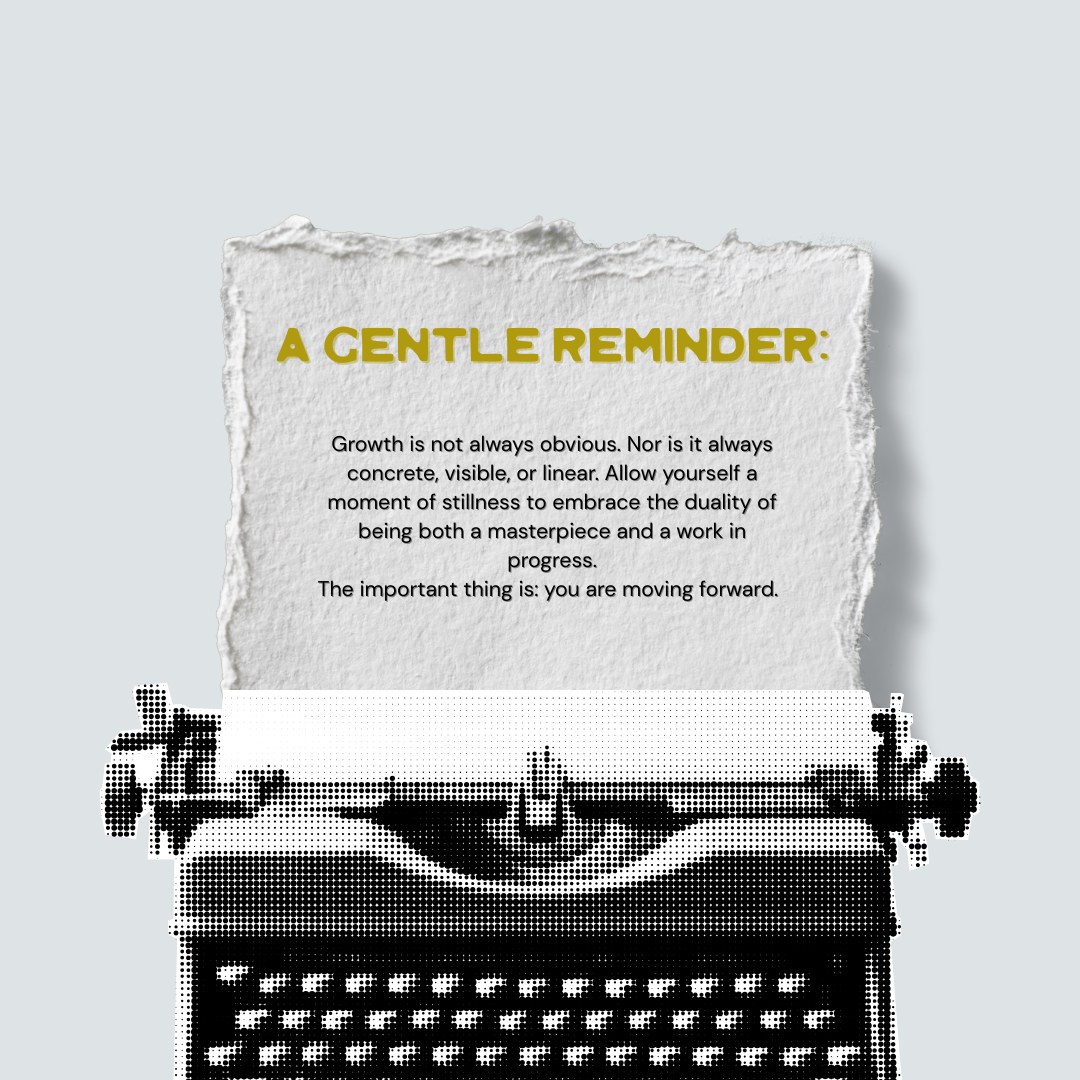 A GENTLE REMINDER:

Growth is not always obvious. Nor is it always concrete, visible, or linear. Allow yourself a moment of stillness to embrace the duality of being both a masterpiece and a work in progress.
The important thing is: you are moving forward.